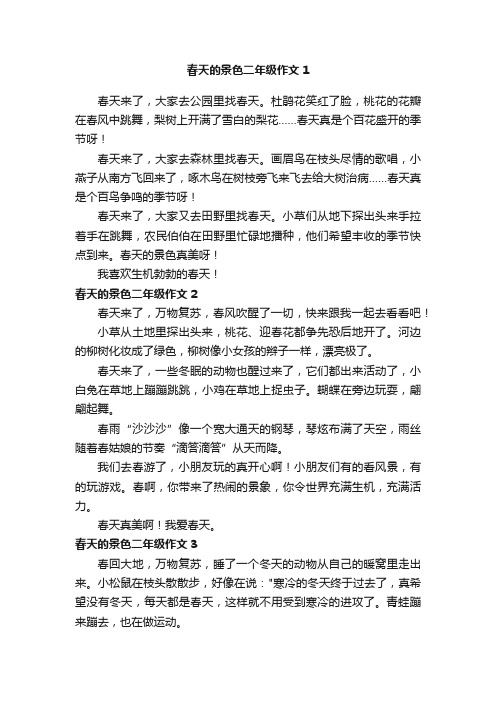 春天的景色二年级作文 1

春天来了，大家去公园里找春天。杜鹃花笑红了脸，桃花的花瓣在春风中跳舞，梨树上开满了雪白的梨花……春天真是个百花盛开的季节呀！

春天来了，大家去森林里找春天。画眉鸟在枝头尽情的歌唱，小燕子从南方飞回来了，啄木鸟在树枝旁飞来飞去给大树治病……春天真是个百鸟争鸣的季节呀！

春天来了，大家又去田野里找春天。小草们从地下探出头来手拉着手在跳舞，农民伯伯在田野里忙碌地播种，他们希望丰收的季节快点到来。春天的景色真美呀！

我喜欢生机勃勃的春天！

春天的景色二年级作文 2

春天来了，万物复苏，春风吹醒了一切，快来跟我一起去看看吧！

小草从土地里探出头来，桃花、迎春花都争先恐后地开了。河边的柳树化妆成了绿色，柳树像小女孩的辫子一样，漂亮极了。

春天来了，一些冬眠的动物也醒过来了，它们都出来活动了，小白兔在草地上蹦蹦跳跳，小鸡在草地上捉虫子。蝴蝶在旁边玩耍，翩翩起舞。

春雨“沙沙沙”像一个宽大通天的钢琴，琴炫布满了天空，雨丝随着春姑娘的节奏“滴答滴答”从天而降。

我们去春游了，小朋友玩的真开心啊！小朋友们有的看风景，有的玩游戏。春啊，你带来了热闹的景象，你令世界充满生机，充满活力。

春天真美啊！我爱春天。

春天的景色二年级作文 3

春回大地，万物复苏，睡了一个冬天的动物从自己的暖窝里走出来。小松鼠在枝头散散步，好像在说："寒冷的冬天终于过去了，真希望没有冬天，每天都是春天，这样就不用受到寒冷的进攻了。青蛙蹦来蹦去，也在做运动。